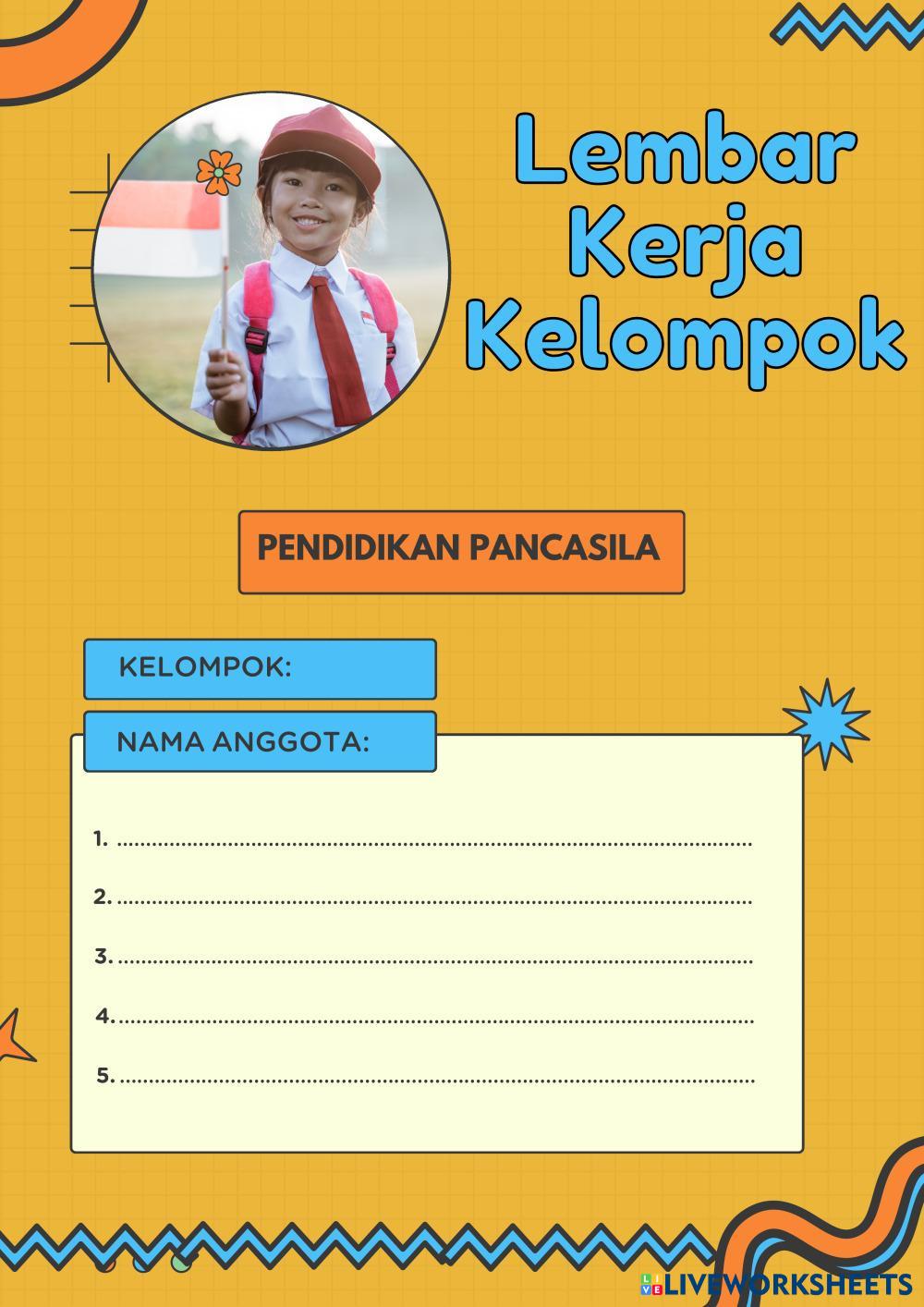 Lembar Kerja Kelompok

PENDIDIKAN PANCASILA

KELOMPOK:

NAMA ANGGOTA:

1. ____

2. ____

3. ____

4. ____

5. ____

LIVEWORKSHEETS